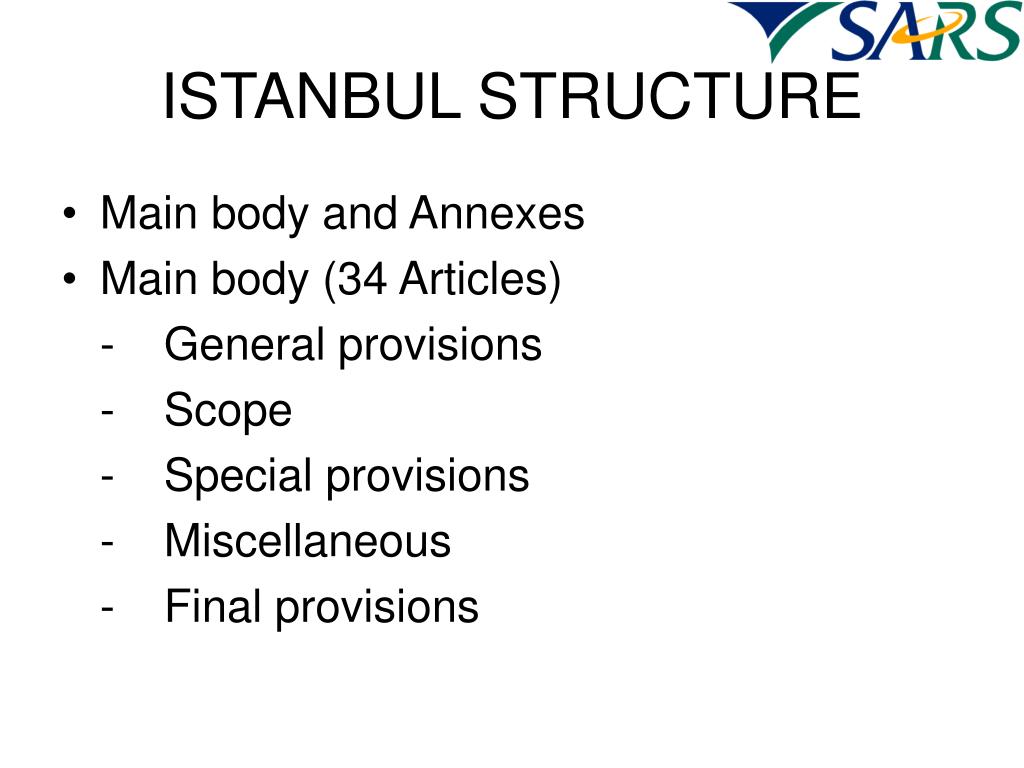 SARS

ISTANBUL STRUCTURE

• Main body and Annexes
• Main body (34 Articles)
- General provisions
- Scope
- Special provisions
- Miscellaneous
- Final provisions